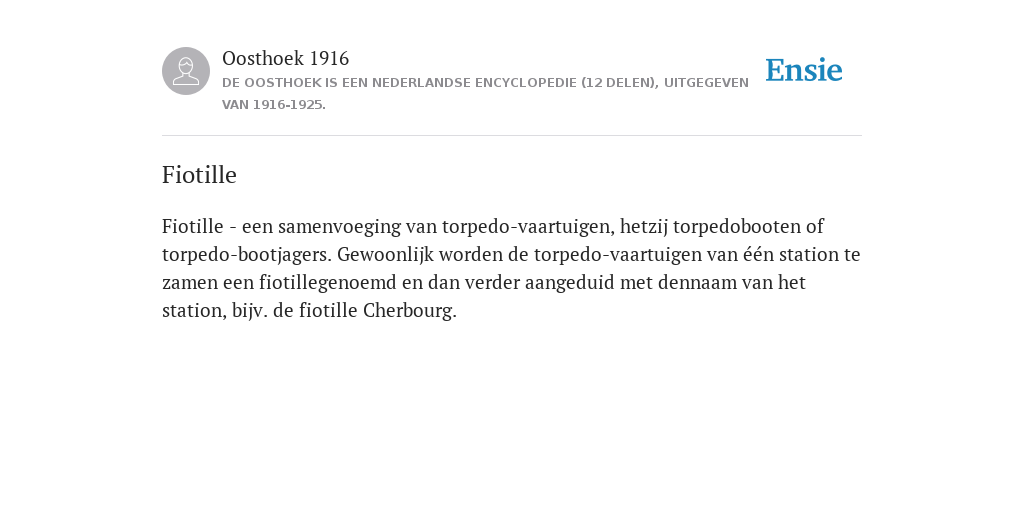 Oosthoek 1916
DE OOSTHOEK IS EEN NEDERLANDSE ENCYCLOPEDIE (12 DELEN), UITGEGEVEN VAN 1916-1925.

Ensie

Fiotille

Fiotille - een samenvoeging van torpedo-vaartuigen, hetzij torpedobooten of torpedo-bootjagers. Gewoonlijk worden de torpedo-vaartuigen van één station te zamen een fiotillegenoemd en dan verder aangeduid met dennaam van het station, bijv. de fiotille Cherbourg.